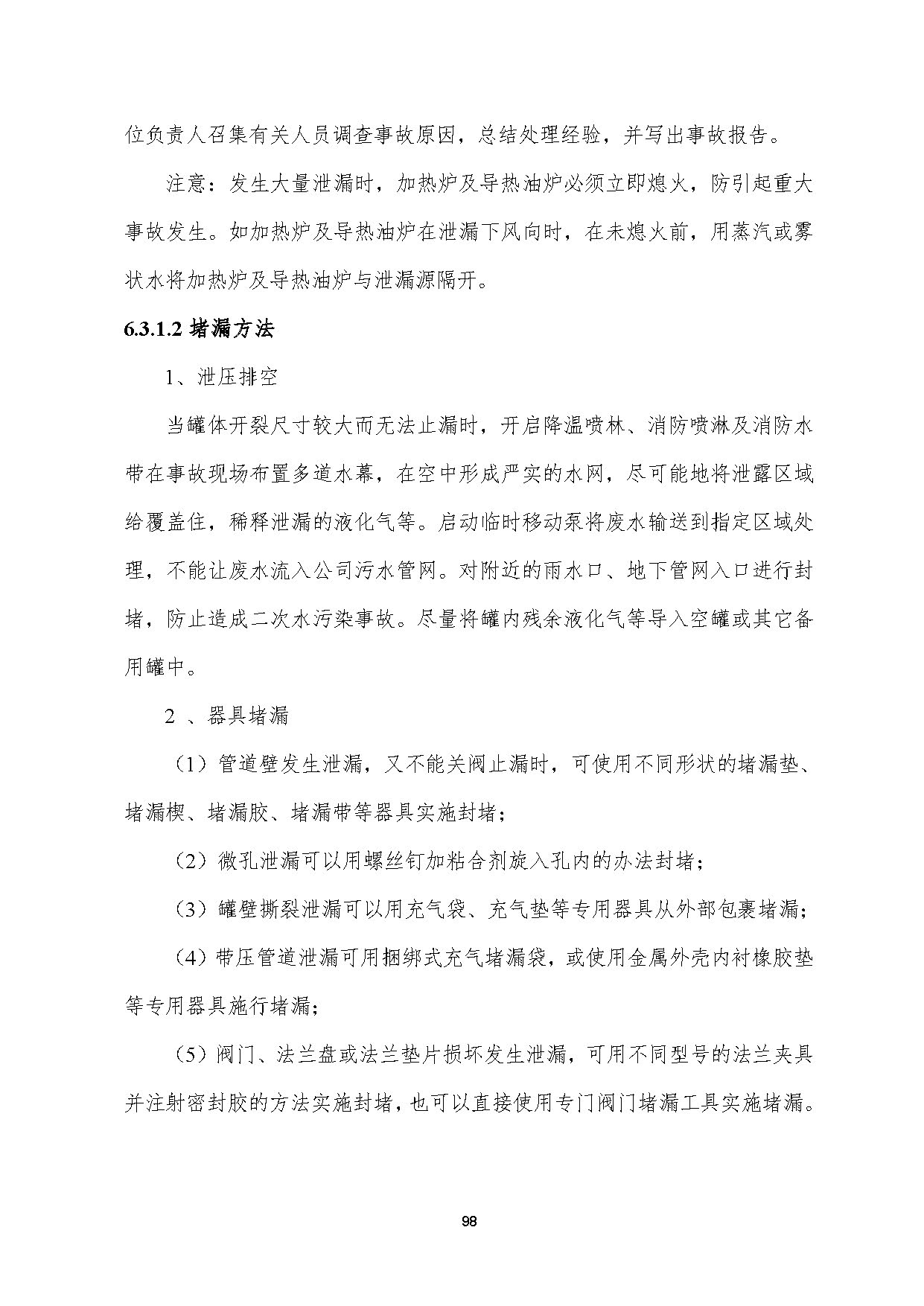 位负责人召集有关人员调查事故原因，总结处理经验，并写出事故报告。

注意：发生大量泄漏时，加热炉及导热油炉必须立即熄火，防引起重大事故发生。如加热炉及导热油炉在泄漏下风向时，在未熄火前，用蒸汽或雾状水将加热炉及导热油炉与泄漏源隔开。

6.3.1.2 堵漏方法

1、泄压排空

当罐体开裂尺寸较大而无法止漏时，开启降温喷林、消防喷淋及消防水带在事故现场布置多道水幕，在空中形成严实的水网，尽可能地将泄露区域给覆盖住，稀释泄漏的液化气等。启动临时移动泵将废水输送到指定区域处理，不能让废水流入公司污水管网。对附近的雨水口、地下管网入口进行封堵，防止造成二次水污染事故。尽量将罐内残余液化气等导入空罐或其它备用罐中。

2 、器具堵漏

（1）管道壁发生泄漏，又不能关阀止漏时，可使用不同形状的堵漏垫、堵漏楔、堵漏胶、堵漏带等器具实施封堵；

（2）微孔泄漏可以用螺丝钉加粘合剂旋入孔内的办法封堵；

（3）罐壁撕裂泄漏可以用充气袋、充气垫等专用器具从外部包裹堵漏；

（4）带压管道泄漏可用捆绑式充气堵漏袋，或使用金属外壳内衬橡胶垫等专用器具施行堵漏；

（5）阀门、法兰盘或法兰垫片损坏发生泄漏，可用不同型号的法兰夹具并注射密封胶的方法实施封堵，也可以直接使用专门阀门堵漏工具实施堵漏。

98